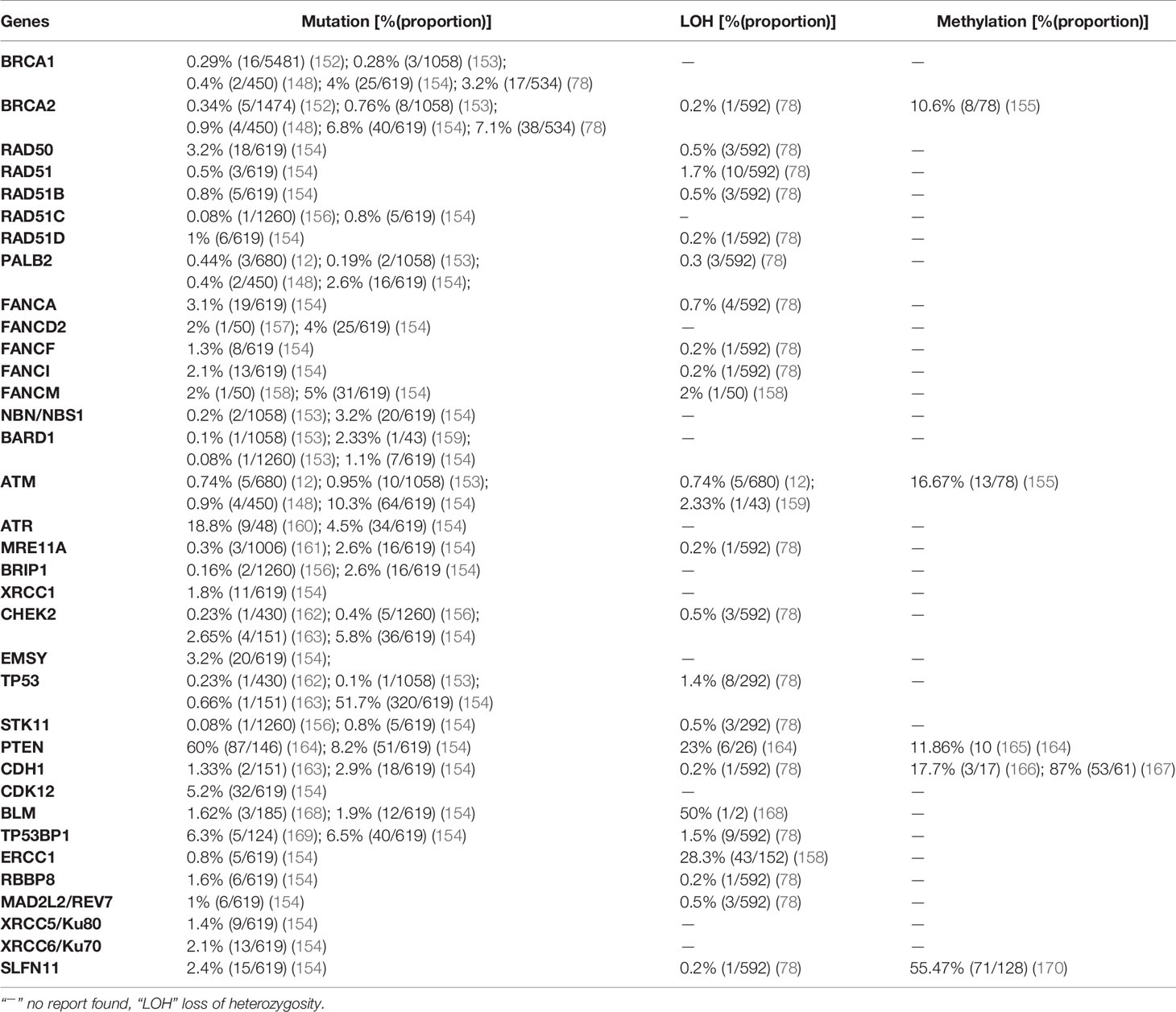 | Genes | Mutation [%(proportion)] | LOH [%(proportion)] | Methylation [%(proportion)] |
|---|---|---|---|
| BRCA1 | 0.29% (16/5481) (152); 0.28% (3/1058) (153); 0.4% (2/450) (148); 4% (25/619) (154); 3.2% (17/534) (78) | — | — |
| BRCA2 | 0.34% (5/1474) (152); 0.76% (8/1058) (153); 0.9% (4/450) (148); 6.8% (40/619) (154); 7.1% (38/534) (78) | 0.2% (1/592) (78) | 10.6% (8/78) (155) |
| RAD50 | 3.2% (18/619) (154) | 0.5% (3/592) (78) | — |
| RAD51 | 0.5% (3/619) (154) | 1.7% (10/592) (78) | — |
| RAD51B | 0.8% (5/619) (154) | 0.5% (3/592) (78) | — |
| RAD51C | 0.08% (1/1260) (156); 0.8% (5/619) (154) | – | — |
| RAD51D | 1% (6/619) (154) | 0.2% (1/592) (78) | — |
| PALB2 | 0.44% (3/680) (12); 0.19% (2/1058) (153); 0.4% (2/450) (148); 2.6% (16/619) (154); | 0.3 (3/592) (78) | — |
| FANCA | 3.1% (19/619) (154) | 0.7% (4/592) (78) | — |
| FANCD2 | 2% (1/50) (157); 4% (25/619) (154) | — | — |
| FANCF | 1.3% (8/619 (154) | 0.2% (1/592) (78) | — |
| FANCI | 2.1% (13/619) (154) | 0.2% (1/592) (78) | — |
| FANCM | 2% (1/50) (158); 5% (31/619) (154) | 2% (1/50) (158) | — |
| NBN/NBS1 | 0.2% (2/1058) (153); 3.2% (20/619) (154) | — | — |
| BARD1 | 0.1% (1/1058) (153); 2.33% (1/43) (159); 0.08% (1/1260) (153); 1.1% (7/619) (154) | — | — |
| ATM | 0.74% (5/680) (12); 0.95% (10/1058) (153); 0.9% (4/450) (148); 10.3% (64/619) (154) | 0.74% (5/680) (12); 2.33% (1/43) (159) | 16.67% (13/78) (155) |
| ATR | 18.8% (9/48) (160); 4.5% (34/619) (154) | — | — |
| MRE11A | 0.3% (3/1006) (161); 2.6% (16/619) (154) | 0.2% (1/592) (78) | — |
| BRIP1 | 0.16% (2/1260) (156); 2.6% (16/619 (154) | — | — |
| XRCC1 | 1.8% (11/619) (154) | — | — |
| CHEK2 | 0.23% (1/430) (162); 0.4% (5/1260) (156); 2.65% (4/151) (163); 5.8% (36/619) (154) | 0.5% (3/592) (78) | — |
| EMSY | 3.2% (20/619) (154); | — | — |
| TP53 | 0.23% (1/430) (162); 0.1% (1/1058) (153); 0.66% (1/151) (163); 51.7% (320/619) (154) | 1.4% (8/292) (78) | — |
| STK11 | 0.08% (1/1260) (156); 0.8% (5/619) (154) | 0.5% (3/292) (78) | — |
| PTEN | 60% (87/146) (164); 8.2% (51/619) (154) | 23% (6/26) (164) | 11.86% (10 (165) (164) |
| CDH1 | 1.33% (2/151) (163); 2.9% (18/619) (154) | 0.2% (1/592) (78) | 17.7% (3/17) (166); 87% (53/61) (167) |
| CDK12 | 5.2% (32/619) (154) | — | — |
| BLM | 1.62% (3/185) (168); 1.9% (12/619) (154) | 50% (1/2) (168) | — |
| TP53BP1 | 6.3% (5/124) (169); 6.5% (40/619) (154) | 1.5% (9/592) (78) | — |
| ERCC1 | 0.8% (5/619) (154) | 28.3% (43/152) (158) | — |
| RBBP8 | 1.6% (6/619) (154) | 0.2% (1/592) (78) | — |
| MAD2L2/REV7 | 1% (6/619) (154) | 0.5% (3/592) (78) | — |
| XRCC5/Ku80 | 1.4% (9/619) (154) | — | — |
| XRCC6/Ku70 | 2.1% (13/619) (154) | — | — |
| SLFN11 | 2.4% (15/619) (154) | 0.2% (1/592) (78) | 55.47% (71/128) (170) |

"—" no report found, "LOH" loss of heterozygosity.